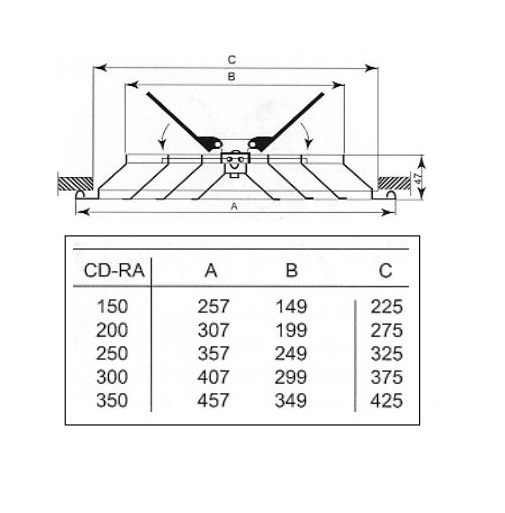 C

B

47

A

| CD-RA | A | B | C |
|---|---|---|---|
| 150 | 257 | 149 | 225 |
| 200 | 307 | 199 | 275 |
| 250 | 357 | 249 | 325 |
| 300 | 407 | 299 | 375 |
| 350 | 457 | 349 | 425 |